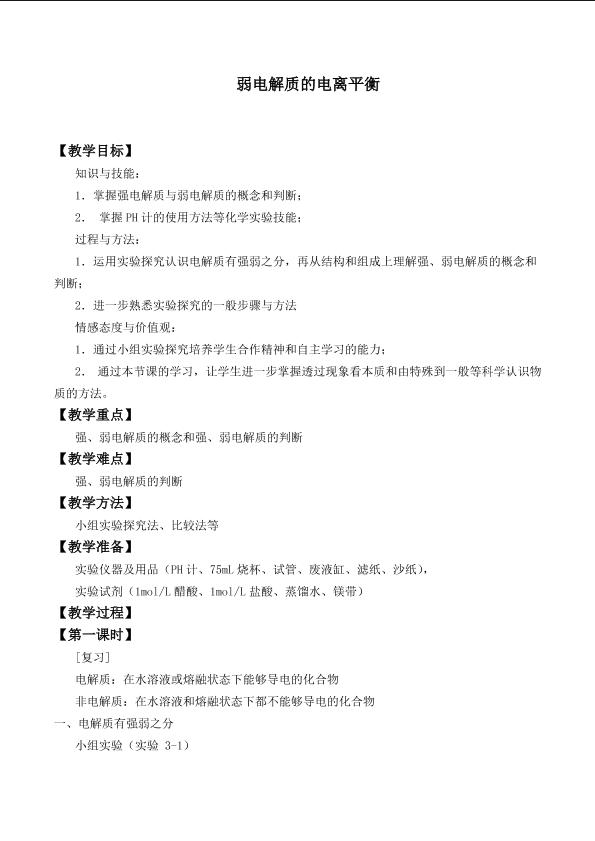 弱电解质的电离平衡

【教学目标】

知识与技能：

1．掌握强电解质与弱电解质的概念和判断；

2．掌握PH计的使用方法等化学实验技能；

过程与方法：

1．运用实验探究认识电解质有强弱之分，再从结构和组成上理解强、弱电解质的概念和判断；

2．进一步熟悉实验探究的一般步骤与方法

情感态度与价值观：

1．通过小组实验探究培养学生合作精神和自主学习的能力；

2．通过本节课的学习，让学生进一步掌握透过现象看本质和由特殊到一般等科学认识物质的方法。

【教学重点】

强、弱电解质的概念和强、弱电解质的判断

【教学难点】

强、弱电解质的判断

【教学方法】

小组实验探究法、比较法等

【教学准备】

实验仪器及用品（PH计、75mL烧杯、试管、废液缸、滤纸、沙纸），

实验试剂（1mol/L醋酸、1mol/L盐酸、蒸馏水、镁带）

【教学过程】

【第一课时】

［复习］

电解质：在水溶液或熔融状态下能够导电的化合物

非电解质：在水溶液和熔融状态下都不能够导电的化合物

一、电解质有强弱之分

小组实验（实验3-1）